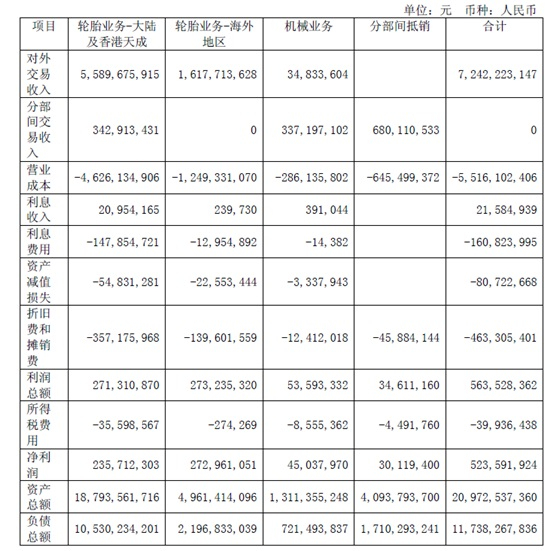 单位：元　币种：人民币

| 项目 | 轮胎业务-大陆及香港天成 | 轮胎业务-海外地区 | 机械业务 | 分部间抵销 | 合计 |
|---|---|---|---|---|---|
| 对外交易收入 | 5，589，675，915 | 1，617，713，628 | 34，833，604 | | 7，242，223，147 |
| 分部间交易收入 | 342，913，431 | 0 | 337，197，102 | 680，110，533 | 0 |
| 营业成本 | -4，626，134，906 | -1，249，331，070 | -286，135，802 | -645，499，372 | -5，516，102，406 |
| 利息收入 | 20，954，165 | 239，730 | 391，044 | | 21，584，939 |
| 利息费用 | -147，854，721 | -12，954，892 | -14，382 | | -160，823，995 |
| 资产减值损失 | -54，831，281 | -22，553，444 | -3，337，943 | | -80，722，668 |
| 折旧费和摊销费 | -357，175，968 | -139，601，559 | -12，412，018 | -45，884，144 | -463，305，401 |
| 利润总额 | 271，310，870 | 273，235，320 | 53，593，332 | 34，611，160 | 563，528，362 |
| 所得税费用 | -35，598，567 | -274，269 | -8，555，362 | -4，491，760 | -39，936，438 |
| 净利润 | 235，712，303 | 272，961，051 | 45，037，970 | 30，119，400 | 523，591，924 |
| 资产总额 | 18，793，561，716 | 4，961，414，096 | 1，311，355，248 | 4，093，793，700 | 20，972，537，360 |
| 负债总额 | 10，530，234，201 | 2，196，833，039 | 721，493，837 | 1，710，293，241 | 11，738，267，836 |